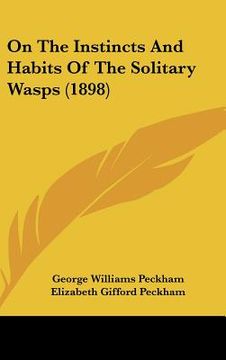 On The Instincts And Habits Of The Solitary Wasps (1898)

George Williams Peckham
Elizabeth Gifford Peckham